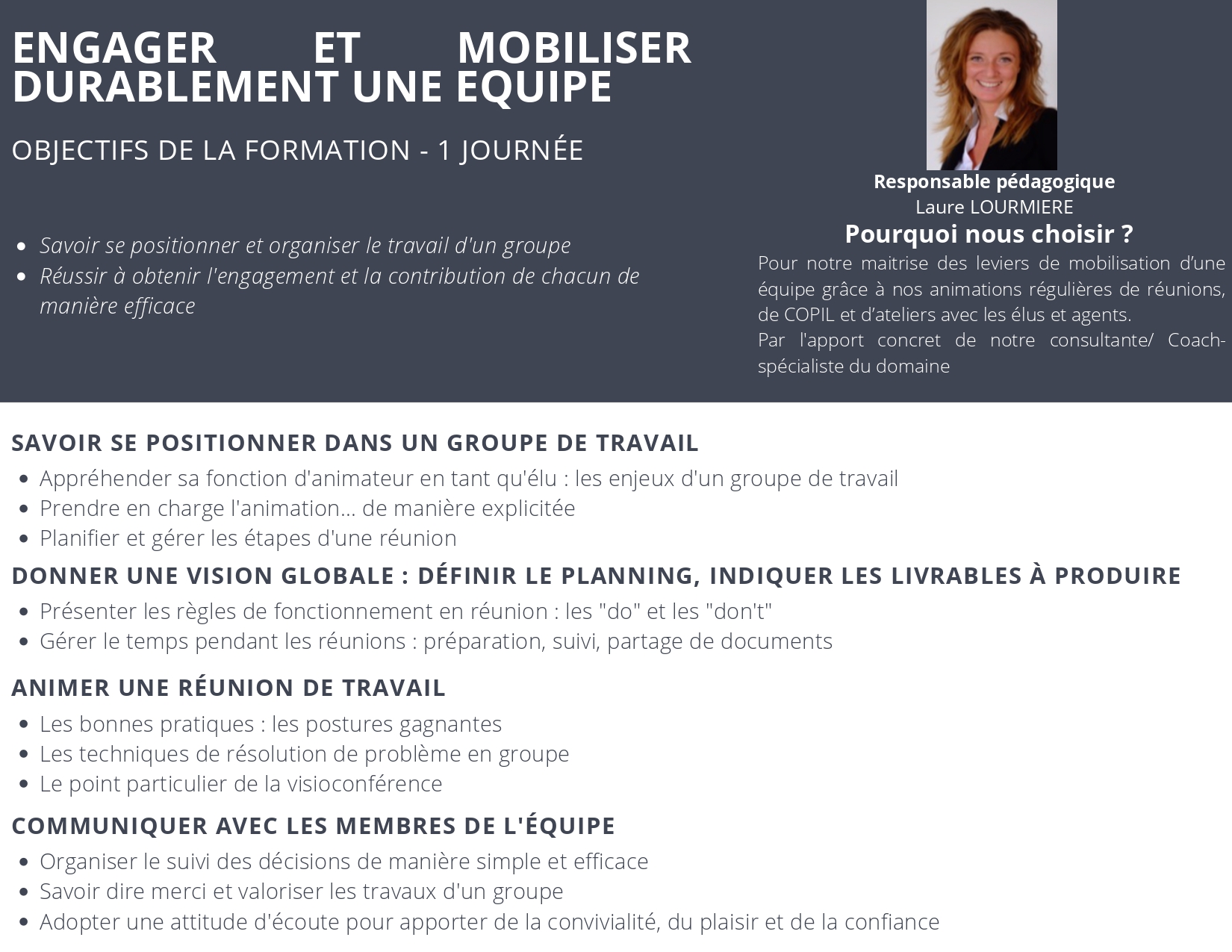 ENGAGER ET MOBILISER DURABLEMENT UNE EQUIPE

OBJECTIFS DE LA FORMATION - 1 JOURNÉE

- Savoir se positionner et organiser le travail d'un groupe
- Réussir à obtenir l'engagement et la contribution de chacun de manière efficace

Responsable pédagogique
Laure LOURMIERE

Pourquoi nous choisir ?

Pour notre maitrise des leviers de mobilisation d'une équipe grâce à nos animations régulières de réunions, de COPIL et d'ateliers avec les élus et agents.
Par l'apport concret de notre consultante/ Coach-spécialiste du domaine

SAVOIR SE POSITIONNER DANS UN GROUPE DE TRAVAIL

- Appréhender sa fonction d'animateur en tant qu'élu : les enjeux d'un groupe de travail
- Prendre en charge l'animation... de manière explicitée
- Planifier et gérer les étapes d'une réunion

DONNER UNE VISION GLOBALE : DÉFINIR LE PLANNING, INDIQUER LES LIVRABLES À PRODUIRE

- Présenter les règles de fonctionnement en réunion : les "do" et les "don't"
- Gérer le temps pendant les réunions : préparation, suivi, partage de documents

ANIMER UNE RÉUNION DE TRAVAIL

- Les bonnes pratiques : les postures gagnantes
- Les techniques de résolution de problème en groupe
- Le point particulier de la visioconférence

COMMUNIQUER AVEC LES MEMBRES DE L'ÉQUIPE

- Organiser le suivi des décisions de manière simple et efficace
- Savoir dire merci et valoriser les travaux d'un groupe
- Adopter une attitude d'écoute pour apporter de la convivialité, du plaisir et de la confiance